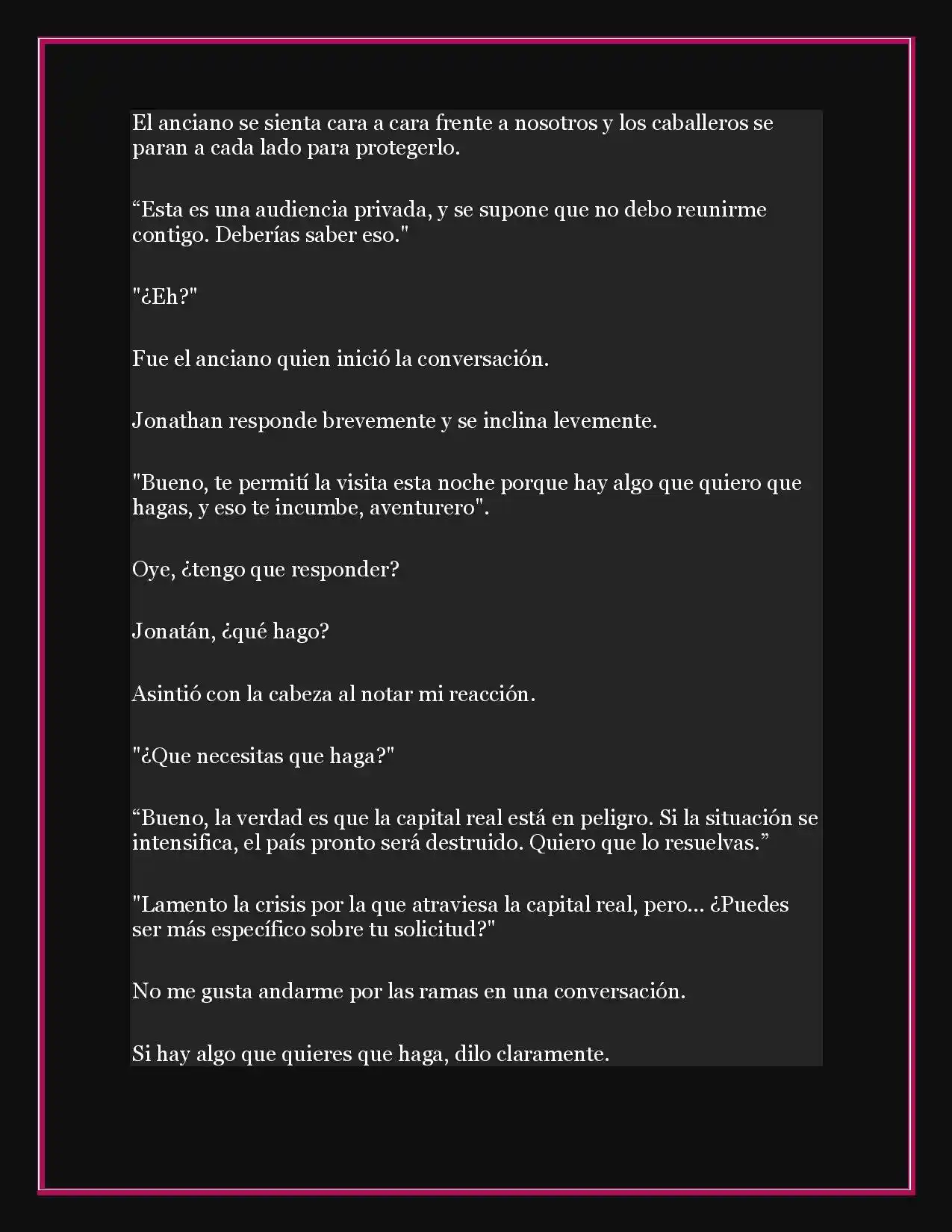 El anciano se sienta cara a cara frente a nosotros y los caballeros se paran a cada lado para protegerlo.

“Esta es una audiencia privada, y se supone que no debo reunirme contigo. Deberías saber eso."

"¿Eh?"

Fue el anciano quien inició la conversación.

Jonathan responde brevemente y se inclina levemente.

"Bueno, te permití la visita esta noche porque hay algo que quiero que hagas, y eso te incumbe, aventurero".

Oye, ¿tengo que responder?

Jonatán, ¿qué hago?

Asintió con la cabeza al notar mi reacción.

"¿Que necesitas que haga?"

“Bueno, la verdad es que la capital real está en peligro. Si la situación se intensifica, el país pronto será destruido. Quiero que lo resuelvas.”

"Lamento la crisis por la que atraviesa la capital real, pero... ¿Puedes ser más específico sobre tu solicitud?"

No me gusta andarme por las ramas en una conversación.

Si hay algo que quieres que haga, dilo claramente.